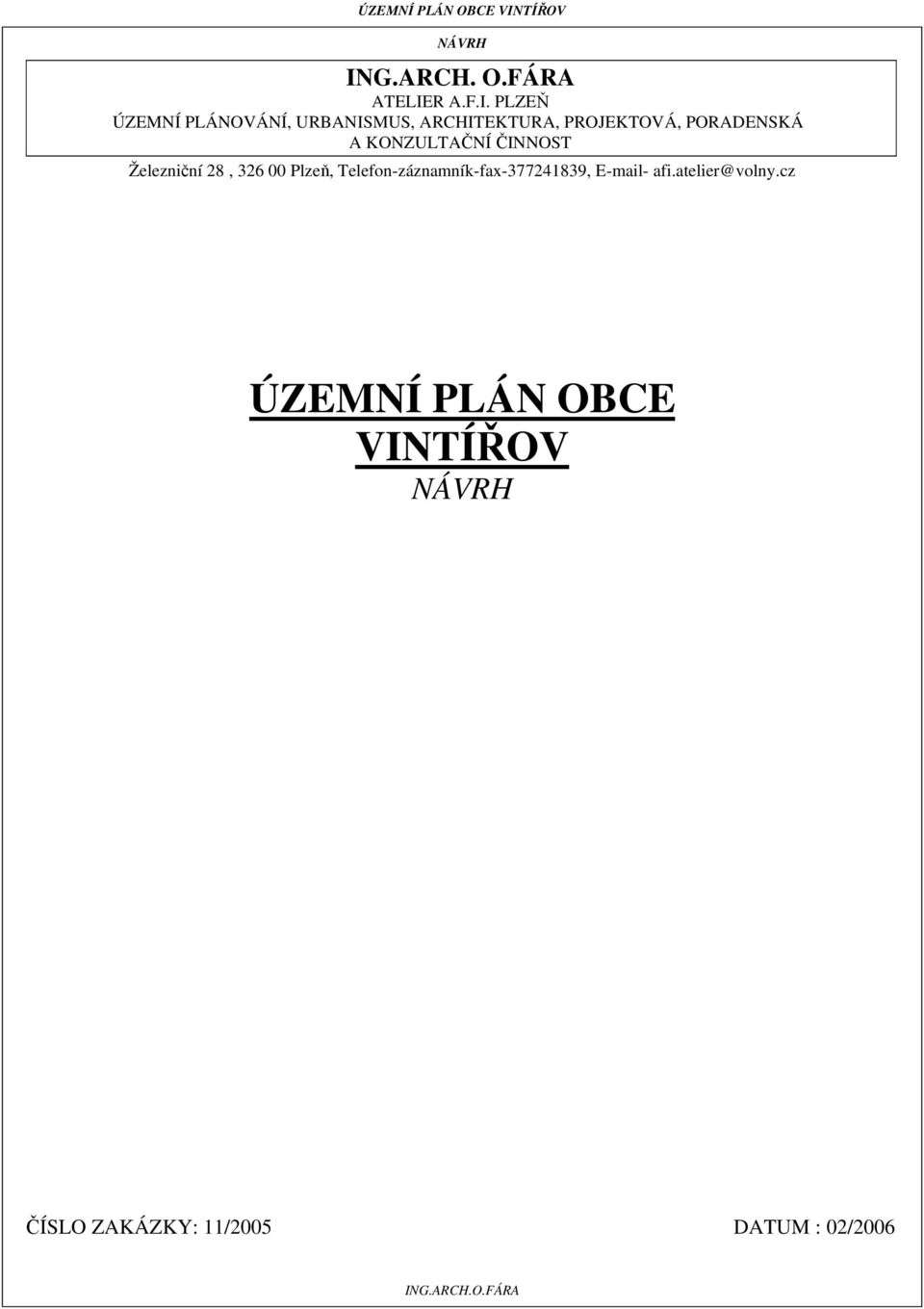 ÚZEMNÍ PLÁN OBCE VINTÍŘOV

NÁVRH

ING.ARCH. O.FÁRA

ATELIER A.F.I. PLZEŇ

ÚZEMNÍ PLÁNOVÁNÍ, URBANISMUS, ARCHITEKTURA, PROJEKTOVÁ, PORADENSKÁ A KONZULTAČNÍ ČINNOST

Železniční 28 , 326 00 Plzeň, Telefon-záznamník-fax-377241839, E-mail- afi.atelier@volny.cz

ÚZEMNÍ PLÁN OBCE VINTÍŘOV

NÁVRH

ČÍSLO ZAKÁZKY: 11/2005

DATUM : 02/2006

ING.ARCH.O.FÁRA